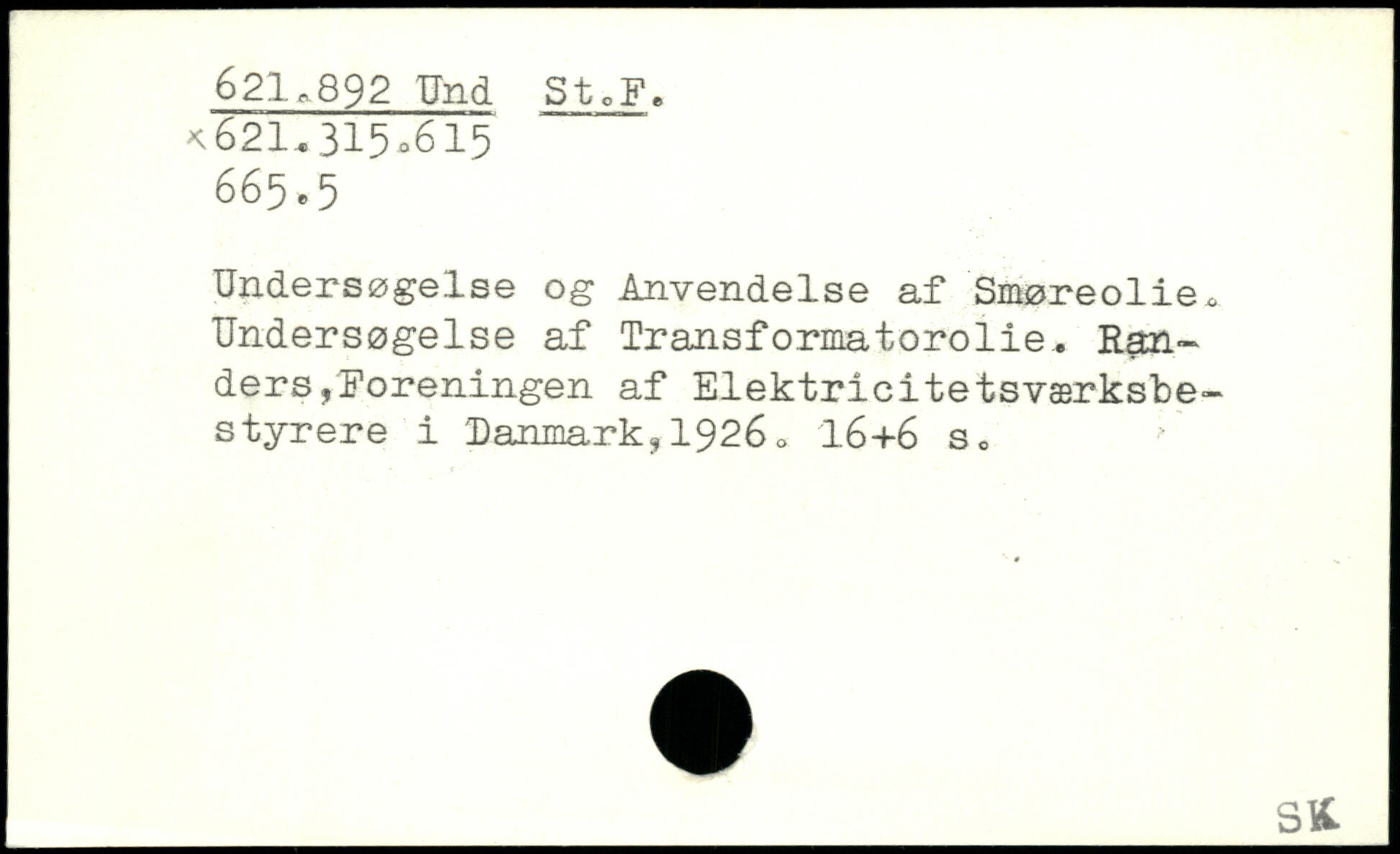 621.892 Und St.F.
×621.315.615
665.5

Undersøgelse og Anvendelse af Smøreolie. Undersøgelse af Transformatorolie. Randers,Foreningen af Elektricitetsværksbestyrere i Danmark,1926. 16+6 s.

SK